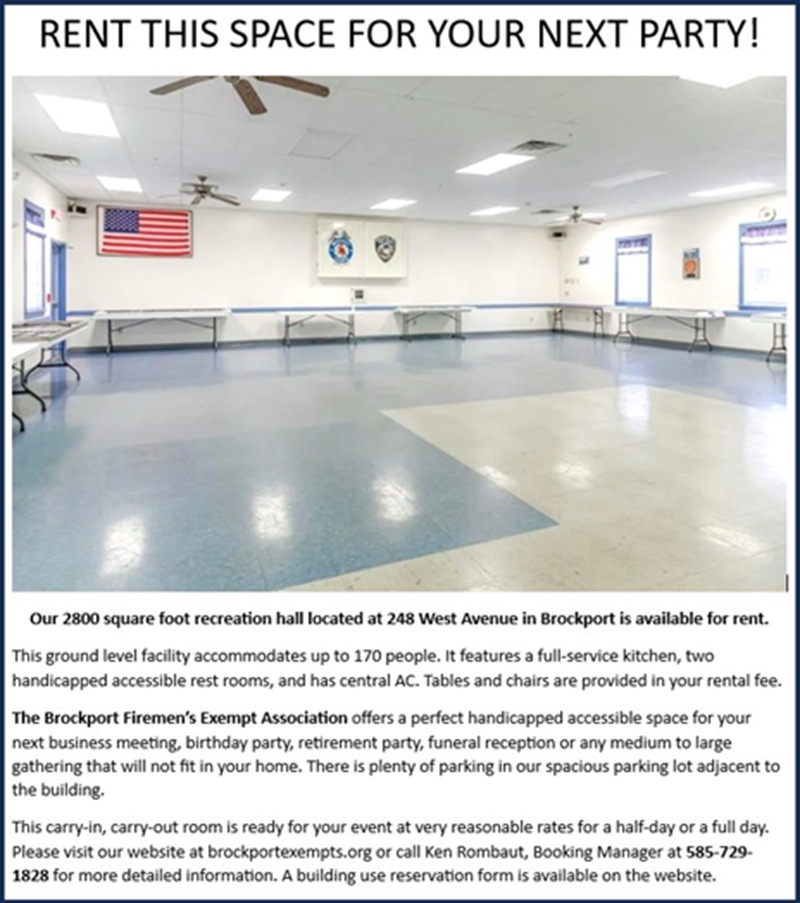 RENT THIS SPACE FOR YOUR NEXT PARTY!

Our 2800 square foot recreation hall located at 248 West Avenue in Brockport is available for rent.

This ground level facility accommodates up to 170 people. It features a full-service kitchen, two handicapped accessible rest rooms, and has central AC. Tables and chairs are provided in your rental fee.

The Brockport Firemen's Exempt Association offers a perfect handicapped accessible space for your next business meeting, birthday party, retirement party, funeral reception or any medium to large gathering that will not fit in your home. There is plenty of parking in our spacious parking lot adjacent to the building.

This carry-in, carry-out room is ready for your event at very reasonable rates for a half-day or a full day. Please visit our website at brockportexempts.org or call Ken Rombaut, Booking Manager at 585-729-1828 for more detailed information. A building use reservation form is available on the website.